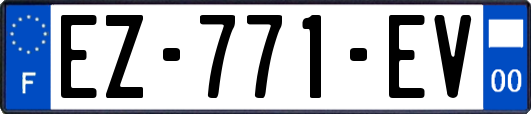 F
EZ-771-EV
00